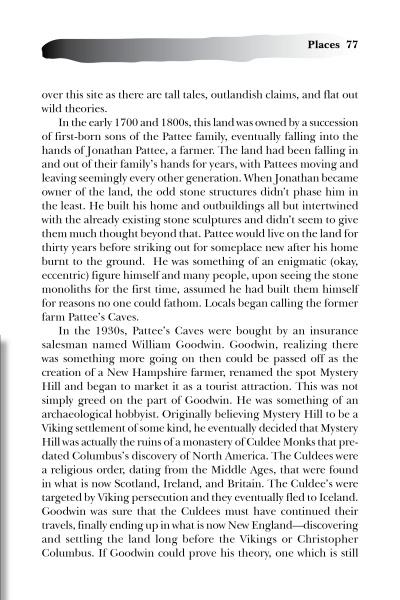 Places 77

over this site as there are tall tales, outlandish claims, and flat out wild theories.

In the early 1700 and 1800s, this land was owned by a succession of first-born sons of the Pattee family, eventually falling into the hands of Jonathan Pattee, a farmer. The land had been falling in and out of their family's hands for years, with Pattees moving and leaving seemingly every other generation. When Jonathan became owner of the land, the odd stone structures didn't phase him in the least. He built his home and outbuildings all but intertwined with the already existing stone sculptures and didn't seem to give them much thought beyond that. Pattee would live on the land for thirty years before striking out for someplace new after his home burnt to the ground. He was something of an enigmatic (okay, eccentric) figure himself and many people, upon seeing the stone monoliths for the first time, assumed he had built them himself for reasons no one could fathom. Locals began calling the former farm Pattee's Caves.

In the 1930s, Pattee's Caves were bought by an insurance salesman named William Goodwin. Goodwin, realizing there was something more going on then could be passed off as the creation of a New Hampshire farmer, renamed the spot Mystery Hill and began to market it as a tourist attraction. This was not simply greed on the part of Goodwin. He was something of an archaeological hobbyist. Originally believing Mystery Hill to be a Viking settlement of some kind, he eventually decided that Mystery Hill was actually the ruins of a monastery of Culdee Monks that predated Columbus's discovery of North America. The Culdees were a religious order, dating from the Middle Ages, that were found in what is now Scotland, Ireland, and Britain. The Culdee's were targeted by Viking persecution and they eventually fled to Iceland. Goodwin was sure that the Culdees must have continued their travels, finally ending up in what is now New England—discovering and settling the land long before the Vikings or Christopher Columbus. If Goodwin could prove his theory, one which is still